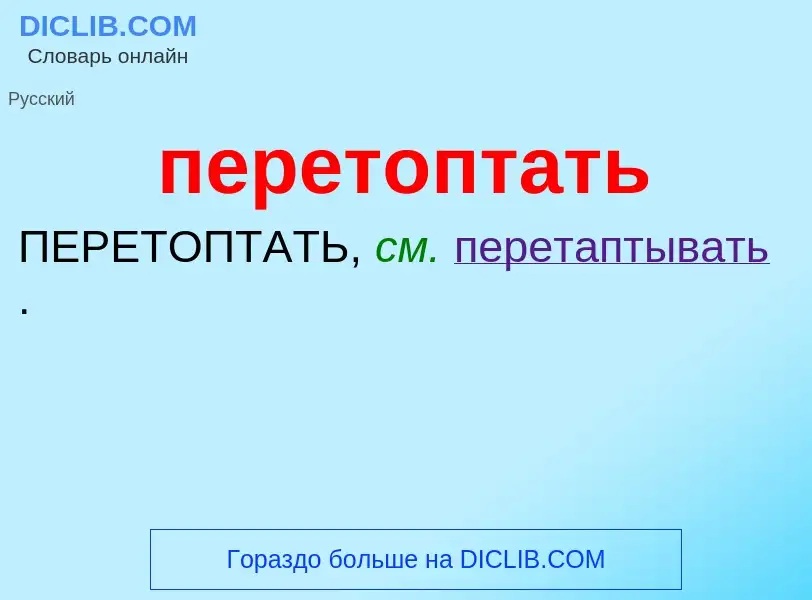 DICLIB.COM
Словарь онлайн

Русский

перетоптать

ПЕРЕТОПТАТЬ, см. перетаптывать .

Гораздо больше на DICLIB.COM